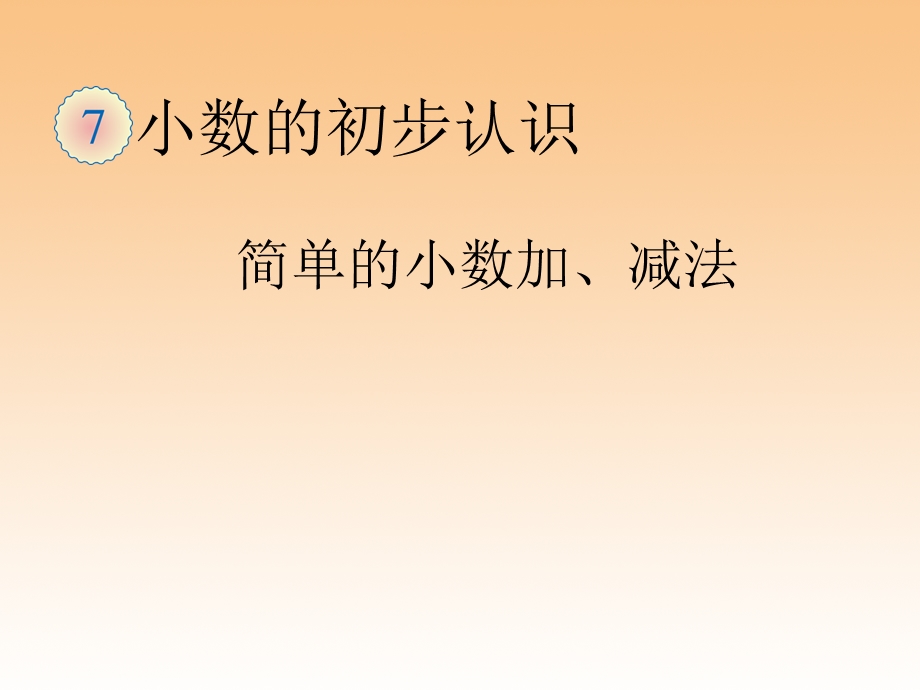 7 小数的初步认识

简单的小数加、减法